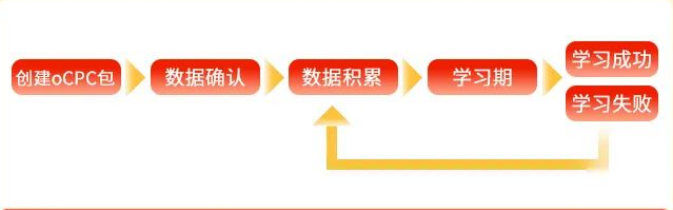 创建oCPC包
数据确认
数据积累
学习期
学习成功
学习失败